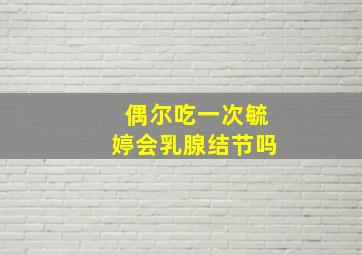 偶尔吃一次毓婷会乳腺结节吗